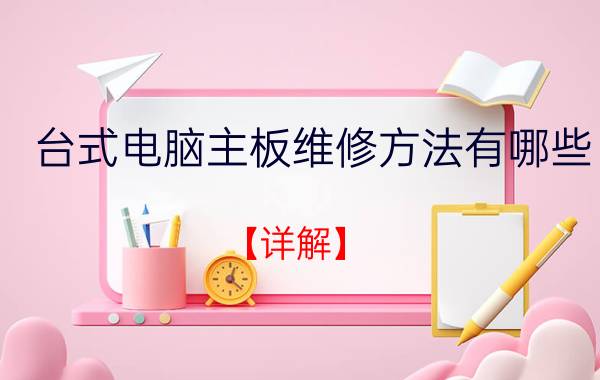 台式电脑主板维修方法有哪些

【详解】